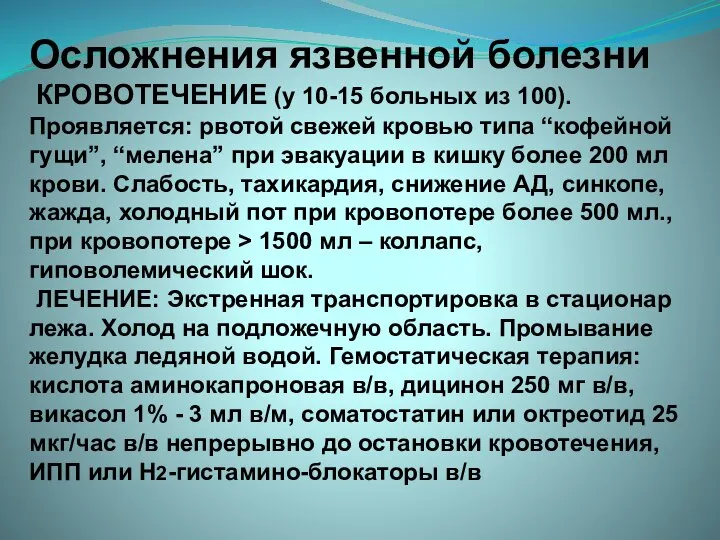 Осложнения язвенной болезни

КРОВОТЕЧЕНИЕ (у 10-15 больных из 100). Проявляется: рвотой свежей кровью типа “кофейной гущи”, “мелена” при эвакуации в кишку более 200 мл крови. Слабость, тахикардия, снижение АД, синкопе, жажда, холодный пот при кровопотере более 500 мл., при кровопотере > 1500 мл – коллапс, гиповолемический шок.

ЛЕЧЕНИЕ: Экстренная транспортировка в стационар лежа. Холод на подложечную область. Промывание желудка ледяной водой. Гемостатическая терапия: кислота аминокапроновая в/в, дицинон 250 мг в/в, викасол 1% - 3 мл в/м, соматостатин или октреотид 25 мкг/час в/в непрерывно до остановки кровотечения, ИПП или $H_2$-гистамино-блокаторы в/в